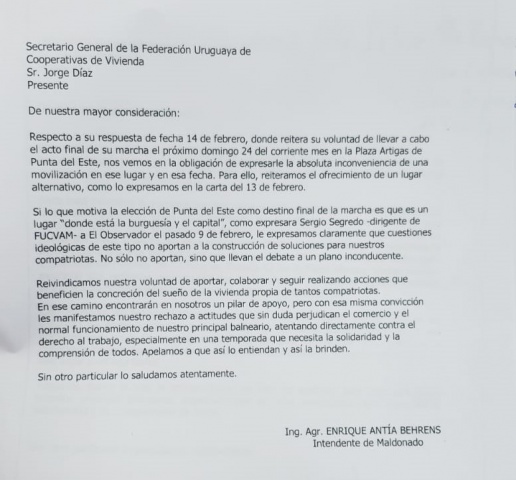 Secretario General de la Federación Uruguaya de Cooperativas de Vivienda
Sr. Jorge Díaz
Presente

De nuestra mayor consideración:

Respecto a su respuesta de fecha 14 de febrero, donde reitera su voluntad de llevar a cabo el acto final de su marcha el próximo domingo 24 del corriente mes en la Plaza Artigas de Punta del Este, nos vemos en la obligación de expresarle la absoluta inconveniencia de una movilización en ese lugar y en esa fecha. Para ello, reiteramos el ofrecimiento de un lugar alternativo, como lo expresamos en la carta del 13 de febrero.

Si lo que motiva la elección de Punta del Este como destino final de la marcha es que es un lugar "donde está la burguesía y el capital", como expresara Sergio Segredo -dirigente de FUCVAM- a El Observador el pasado 9 de febrero, le expresamos claramente que cuestiones ideológicas de este tipo no aportan a la construcción de soluciones para nuestros compatriotas. No sólo no aportan, sino que llevan el debate a un plano inconducente.

Reivindicamos nuestra voluntad de aportar, colaborar y seguir realizando acciones que beneficien la concreción del sueño de la vivienda propia de tantos compatriotas.
En ese camino encontrarán en nosotros un pilar de apoyo, pero con esa misma convicción les manifestamos nuestro rechazo a actitudes que sin duda perjudican el comercio y el normal funcionamiento de nuestro principal balneario, atentando directamente contra el derecho al trabajo, especialmente en una temporada que necesita la solidaridad y la comprensión de todos. Apelamos a que así lo entiendan y así la brinden.

Sin otro particular lo saludamos atentamente.

Ing. Agr. ENRIQUE ANTÍA BEHRENS
Intendente de Maldonado